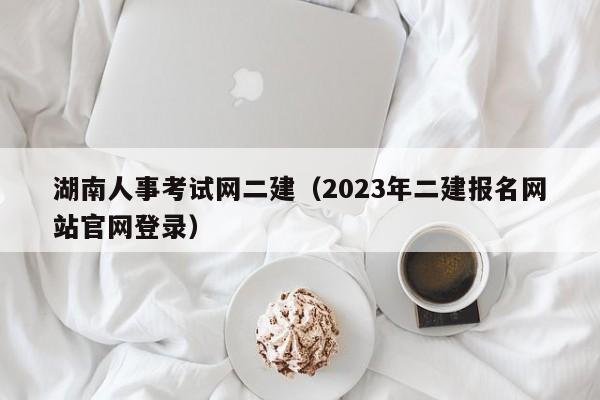 湖南人事考试网二建（2023年二建报名网站官网登录）